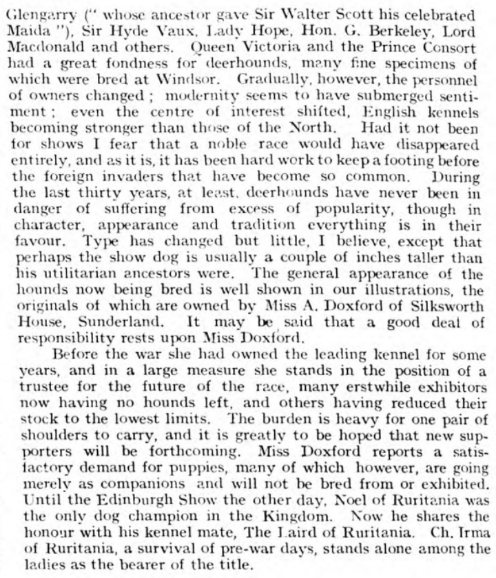 Glengarry (" whose ancestor gave Sir Walter Scott his celebrated Maida "), Sir Hyde Vaux, Lady Hope, Hon. G. Berkeley, Lord Macdonald and others. Queen Victoria and the Prince Consort had a great fondness for deerhounds, many fine specimens of which were bred at Windsor. Gradually, however, the personnel of owners changed ; modernity seems to have submerged sentiment ; even the centre of interest shifted, English kennels becoming stronger than those of the North. Had it not been for shows I fear that a noble race would have disappeared entirely, and as it is, it has been hard work to keep a footing before the foreign invaders that have become so common. During the last thirty years, at least, deerhounds have never been in danger of suffering from excess of popularity, though in character, appearance and tradition everything is in their favour. Type has changed but little, I believe, except that perhaps the show dog is usually a couple of inches taller than his utilitarian ancestors were. The general appearance of the hounds now being bred is well shown in our illustrations, the originals of which are owned by Miss A. Doxford of Silksworth House, Sunderland. It may be said that a good deal of responsibility rests upon Miss Doxford.

Before the war she had owned the leading kennel for some years, and in a large measure she stands in the position of a trustee for the future of the race, many erstwhile exhibitors now having no hounds left, and others having reduced their stock to the lowest limits. The burden is heavy for one pair of shoulders to carry, and it is greatly to be hoped that new supporters will be forthcoming. Miss Doxford reports a satisfactory demand for puppies, many of which however, are going merely as companions and will not be bred from or exhibited. Until the Edinburgh Show the other day, Noel of Ruritania was the only dog champion in the Kingdom. Now he shares the honour with his kennel mate, The Laird of Ruritania. Ch. Irma of Ruritania, a survival of pre-war days, stands alone among the ladies as the bearer of the title.